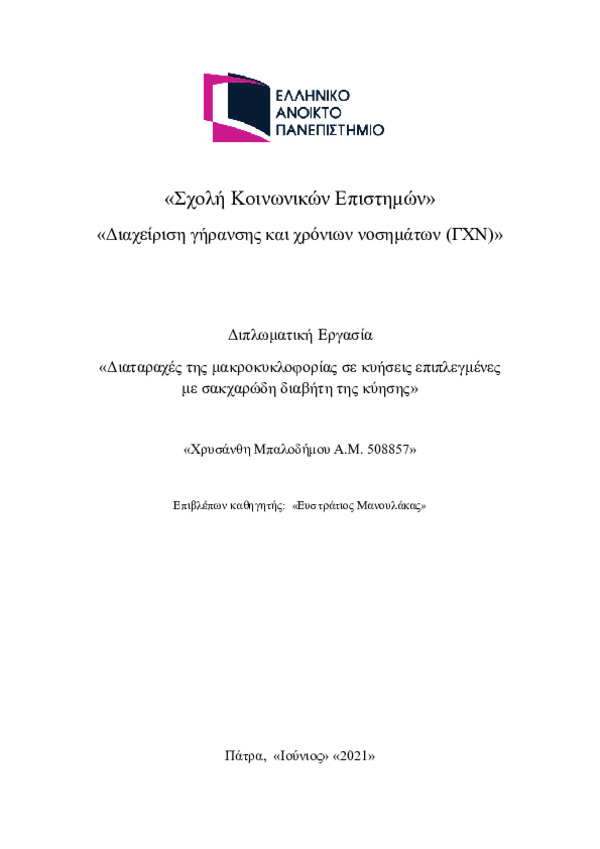 ΕΛΛΗΝΙΚΟ
ΑΝΟΙΚΤΟ
ΠΑΝΕΠΙΣΤΗΜΙΟ

«Σχολή Κοινωνικών Επιστημών»

«Διαχείριση γήρανσης και χρόνιων νοσημάτων (ΓΧΝ)»

Διπλωματική Εργασία

«Διαταραχές της μακροκυκλοφορίας σε κυήσεις επιπλεγμένες με σακχαρώδη διαβήτη της κύησης»

«Χρυσάνθη Μπαλοδήμου Α.Μ. 508857»

Επιβλέπων καθηγητής: «Ευστράτιος Μανουλάκας»

Πάτρα, «Ιούνιος» «2021»